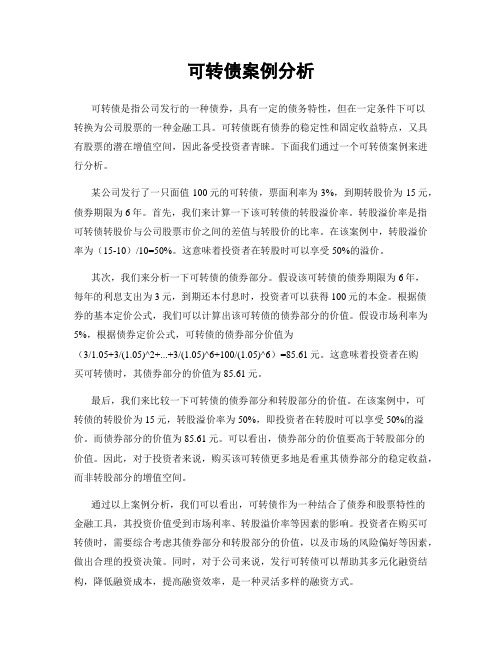 可转债案例分析

可转债是指公司发行的一种债券，具有一定的债务特性，但在一定条件下可以转换为公司股票的一种金融工具。可转债既有债券的稳定性和固定收益特点，又具有股票的潜在增值空间，因此备受投资者青睐。下面我们通过一个可转债案例来进行分析。

某公司发行了一只面值 100 元的可转债，票面利率为 3%，到期转股价为 15 元，债券期限为 6 年。首先，我们来计算一下该可转债的转股溢价率。转股溢价率是指可转债转股价与公司股票市价之间的差值与转股价的比率。在该案例中，转股溢价率为（15-10）/10=50%。这意味着投资者在转股时可以享受 50%的溢价。

其次，我们来分析一下可转债的债券部分。假设该可转债的债券期限为 6 年，每年的利息支出为 3 元，到期还本付息时，投资者可以获得 100 元的本金。根据债券的基本定价公式，我们可以计算出该可转债的债券部分的价值。假设市场利率为 5%，根据债券定价公式，可转债的债券部分价值为（3/1.05+3/(1.05)^2+...+3/(1.05)^6+100/(1.05)^6）=85.61 元。这意味着投资者在购买可转债时，其债券部分的价值为 85.61 元。

最后，我们来比较一下可转债的债券部分和转股部分的价值。在该案例中，可转债的转股价为 15 元，转股溢价率为 50%，即投资者在转股时可以享受 50%的溢价。而债券部分的价值为 85.61 元。可以看出，债券部分的价值要高于转股部分的价值。因此，对于投资者来说，购买该可转债更多地是看重其债券部分的稳定收益，而非转股部分的增值空间。

通过以上案例分析，我们可以看出，可转债作为一种结合了债券和股票特性的金融工具，其投资价值受到市场利率、转股溢价率等因素的影响。投资者在购买可转债时，需要综合考虑其债券部分和转股部分的价值，以及市场的风险偏好等因素，做出合理的投资决策。同时，对于公司来说，发行可转债可以帮助其多元化融资结构，降低融资成本，提高融资效率，是一种灵活多样的融资方式。